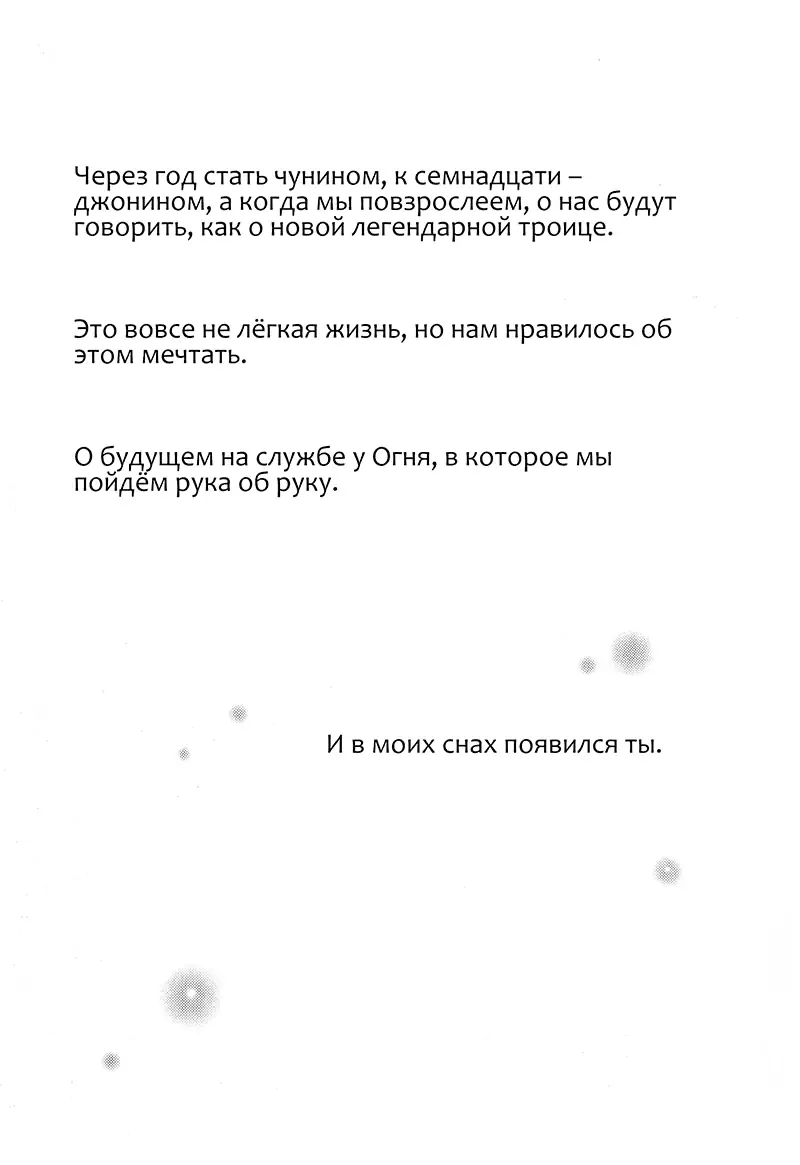 Через год стать чунином, к семнадцати – джонином, а когда мы повзрослеем, о нас будут говорить, как о новой легендарной троице.

Это вовсе не лёгкая жизнь, но нам нравилось об этом мечтать.

О будущем на службе у Огня, в которое мы пойдём рука об руку.

И в моих снах появился ты.